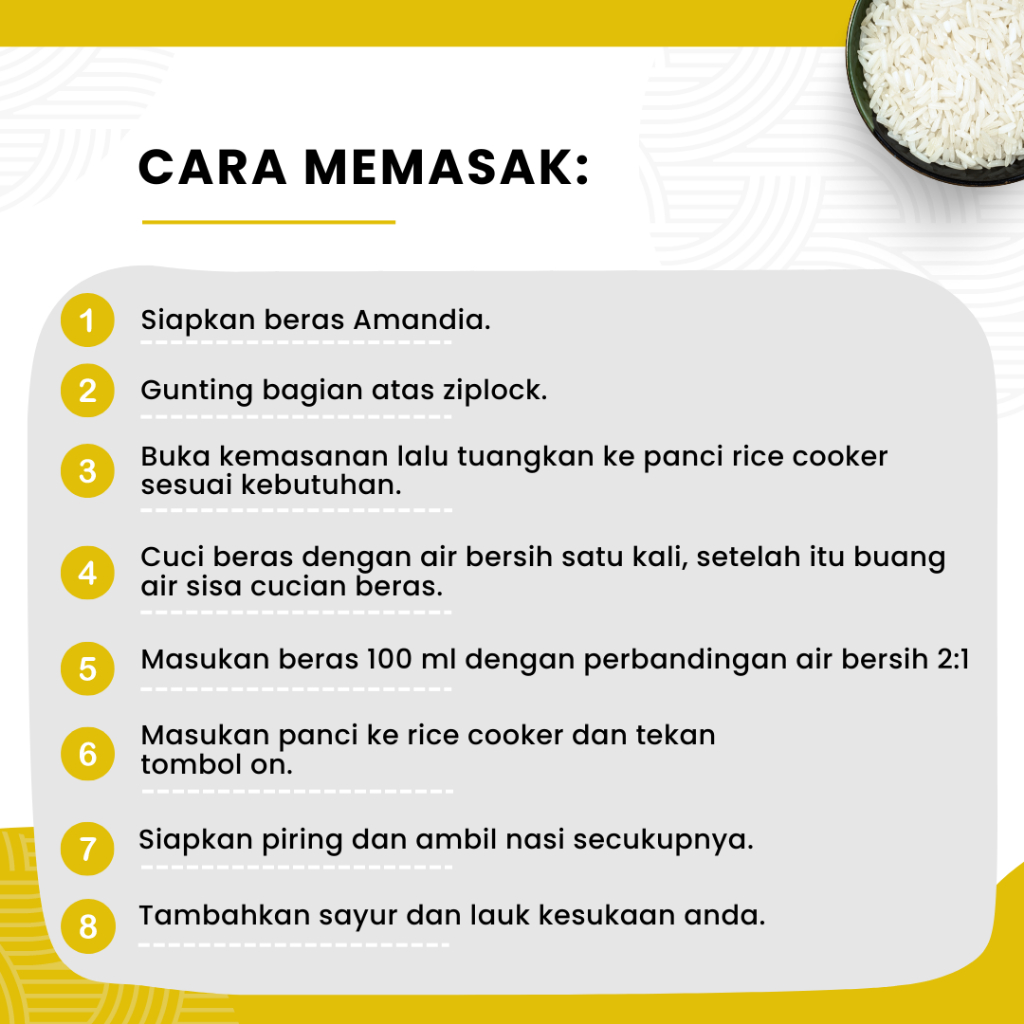 CARA MEMASAK:

1 Siapkan beras Amandia.

2 Gunting bagian atas ziplock.

3 Buka kemasanan lalu tuangkan ke panci rice cooker sesuai kebutuhan.

4 Cuci beras dengan air bersih satu kali, setelah itu buang air sisa cucian beras.

5 Masukan beras 100 ml dengan perbandingan air bersih 2:1

6 Masukan panci ke rice cooker dan tekan tombol on.

7 Siapkan piring dan ambil nasi secukupnya.

8 Tambahkan sayur dan lauk kesukaan anda.